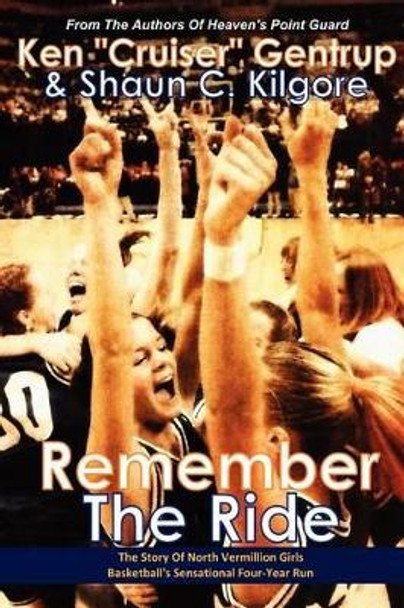 From The Authors Of Heaven's Point Guard
Ken "Cruiser" Gentrup
& Shaun C. Kilgore

30

Remember
The Ride

The Story Of North Vermillion Girls
Basketball's Sensational Four-Year Run